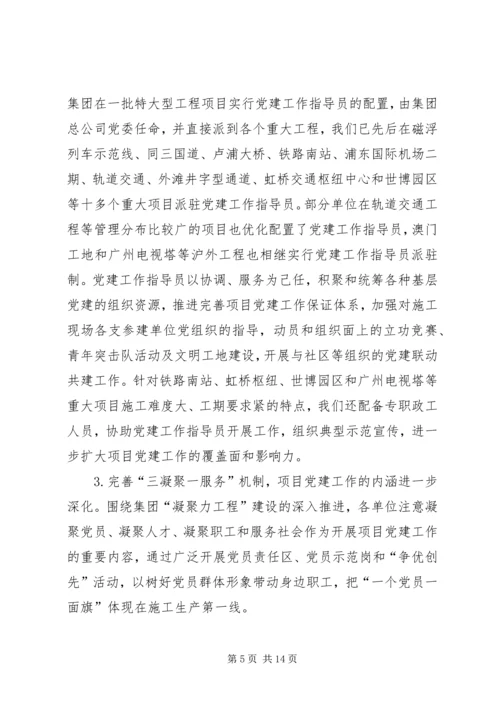 集团在一批特大型工程项目实行党建工作指导员的配置，由集团总公司党委任命，并直接派到各个重大工程，我们已先后在磁浮列车示范线、同三国道、卢浦大桥、铁路南站、浦东国际机场二期、轨道交通、外滩井字型通道、虹桥交通枢纽中心和世博园区等十多个重大项目派驻党建工作指导员。部分单位在轨道交通工程等管理分布比较广的项目也优化配置了党建工作指导员，澳门工地和广州电视塔等沪外工程也相继实行党建工作指导员派驻制。党建工作指导员以协调、服务为己任，积聚和统筹各种基层党建的组织资源，推进完善项目党建工作保证体系，加强对施工现场各支参建单位党组织的指导，动员和组织面上的立功竞赛、青年突击队活动及文明工地建设，开展与社区等组织的党建联动共建工作。针对铁路南站、虹桥枢纽、世博园区和广州电视塔等重大项目施工难度大、工期要求紧的特点，我们还配备专职政工人员，协助党建工作指导员开展工作，组织典型示范宣传，进一步扩大项目党建工作的覆盖面和影响力。

3. 完善“三凝聚一服务”机制，项目党建工作的内涵进一步深化。围绕集团“凝聚力工程”建设的深入推进，各单位注意凝聚党员、凝聚人才、凝聚职工和服务社会作为开展项目党建工作的重要内容，通过广泛开展党员责任区、党员示范岗和“争优创先”活动，以树好党员群体形象带动身边职工，把“一个党员一面旗”体现在施工生产第一线。

第 5 页 共 14 页